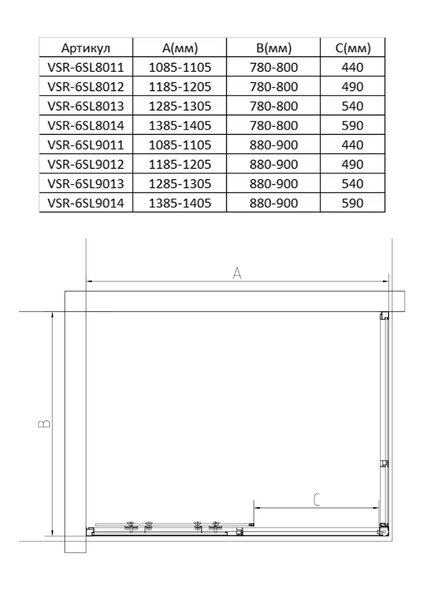 | Артикул | A(мм) | B(мм) | C(мм) |
|---|---|---|---|
| VSR-6SL8011 | 1085-1105 | 780-800 | 440 |
| VSR-6SL8012 | 1185-1205 | 780-800 | 490 |
| VSR-6SL8013 | 1285-1305 | 780-800 | 540 |
| VSR-6SL8014 | 1385-1405 | 780-800 | 590 |
| VSR-6SL9011 | 1085-1105 | 880-900 | 440 |
| VSR-6SL9012 | 1185-1205 | 880-900 | 490 |
| VSR-6SL9013 | 1285-1305 | 880-900 | 540 |
| VSR-6SL9014 | 1385-1405 | 880-900 | 590 |

A

B

C